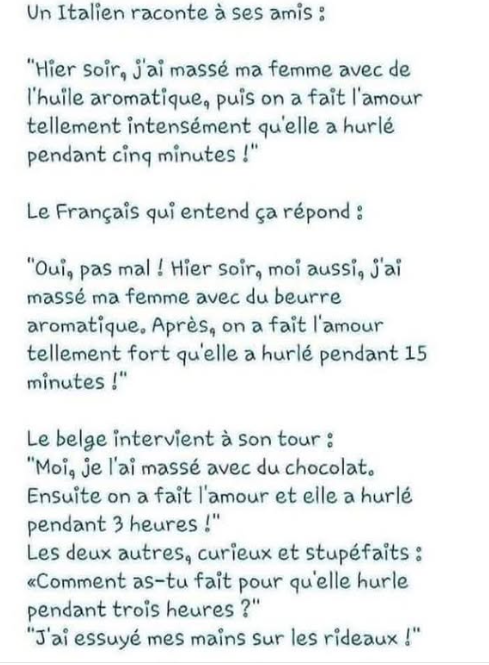 Un Italien raconte à ses amis :

"Hier soir, j'ai massé ma femme avec de l'huile aromatique, puis on a fait l'amour tellement intensément qu'elle a hurlé pendant cinq minutes !"

Le Français qui entend ça répond :

"Oui, pas mal ! Hier soir, moi aussi, j'ai massé ma femme avec du beurre aromatique. Après, on a fait l'amour tellement fort qu'elle a hurlé pendant 15 minutes !"

Le belge intervient à son tour :
"Moi, je l'ai massé avec du chocolat. Ensuite on a fait l'amour et elle a hurlé pendant 3 heures !"
Les deux autres, curieux et stupéfaits :
«Comment as-tu fait pour qu'elle hurle pendant trois heures ?"
"J'ai essuyé mes mains sur les rideaux !"